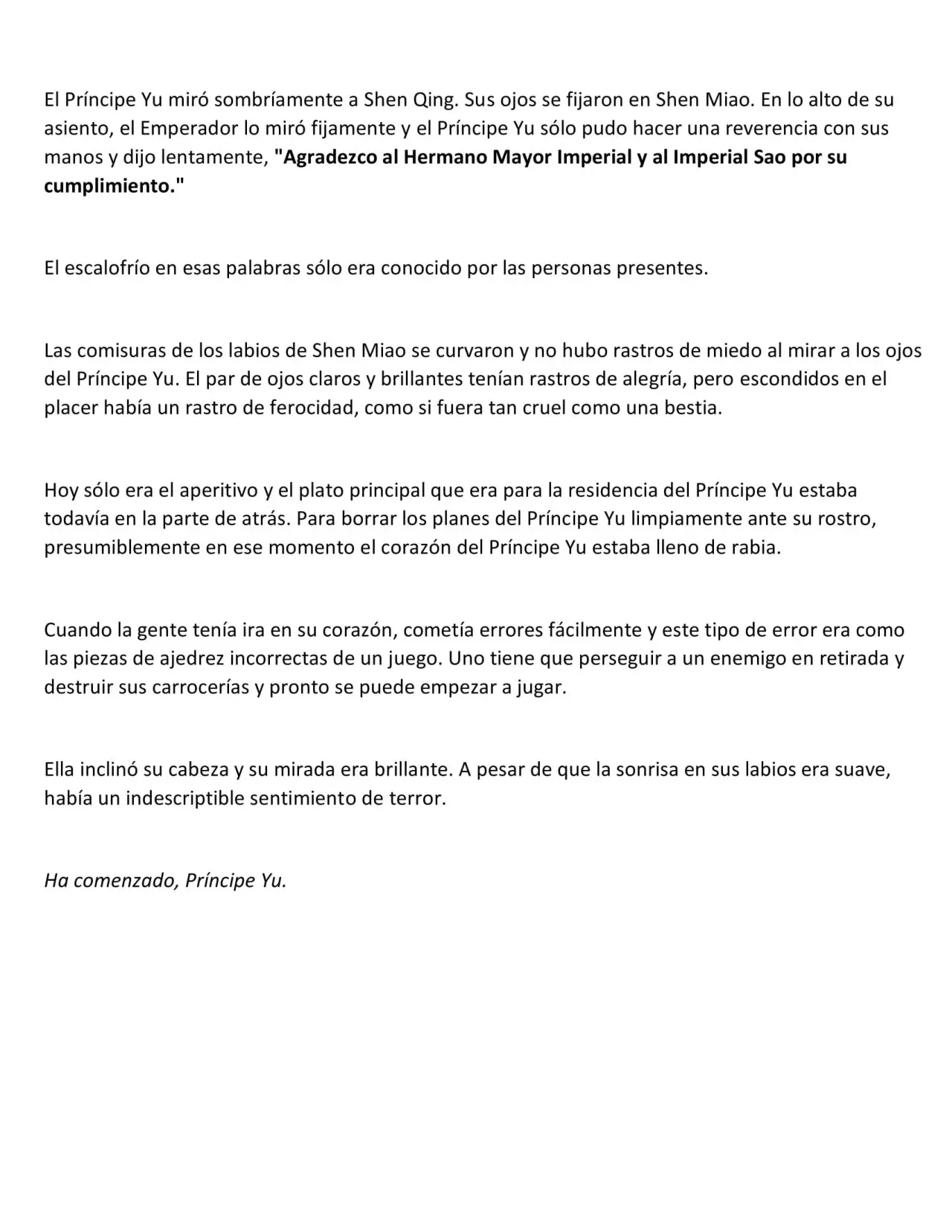 El Príncipe Yu miró sombríamente a Shen Qing. Sus ojos se fijaron en Shen Miao. En lo alto de su asiento, el Emperador lo miró fijamente y el Príncipe Yu sólo pudo hacer una reverencia con sus manos y dijo lentamente, "Agradezco al Hermano Mayor Imperial y al Imperial Sao por su cumplimiento."

El escalofrío en esas palabras sólo era conocido por las personas presentes.

Las comisuras de los labios de Shen Miao se curvaron y no hubo rastros de miedo al mirar a los ojos del Príncipe Yu. El par de ojos claros y brillantes tenían rastros de alegría, pero escondidos en el placer había un rastro de ferocidad, como si fuera tan cruel como una bestia.

Hoy sólo era el aperitivo y el plato principal que era para la residencia del Príncipe Yu estaba todavía en la parte de atrás. Para borrar los planes del Príncipe Yu limpiamente ante su rostro, presumiblemente en ese momento el corazón del Príncipe Yu estaba lleno de rabia.

Cuando la gente tenía ira en su corazón, cometía errores fácilmente y este tipo de error era como las piezas de ajedrez incorrectas de un juego. Uno tiene que perseguir a un enemigo en retirada y destruir sus carrocerías y pronto se puede empezar a jugar.

Ella inclinó su cabeza y su mirada era brillante. A pesar de que la sonrisa en sus labios era suave, había un indescriptible sentimiento de terror.

Ha comenzado, Príncipe Yu.